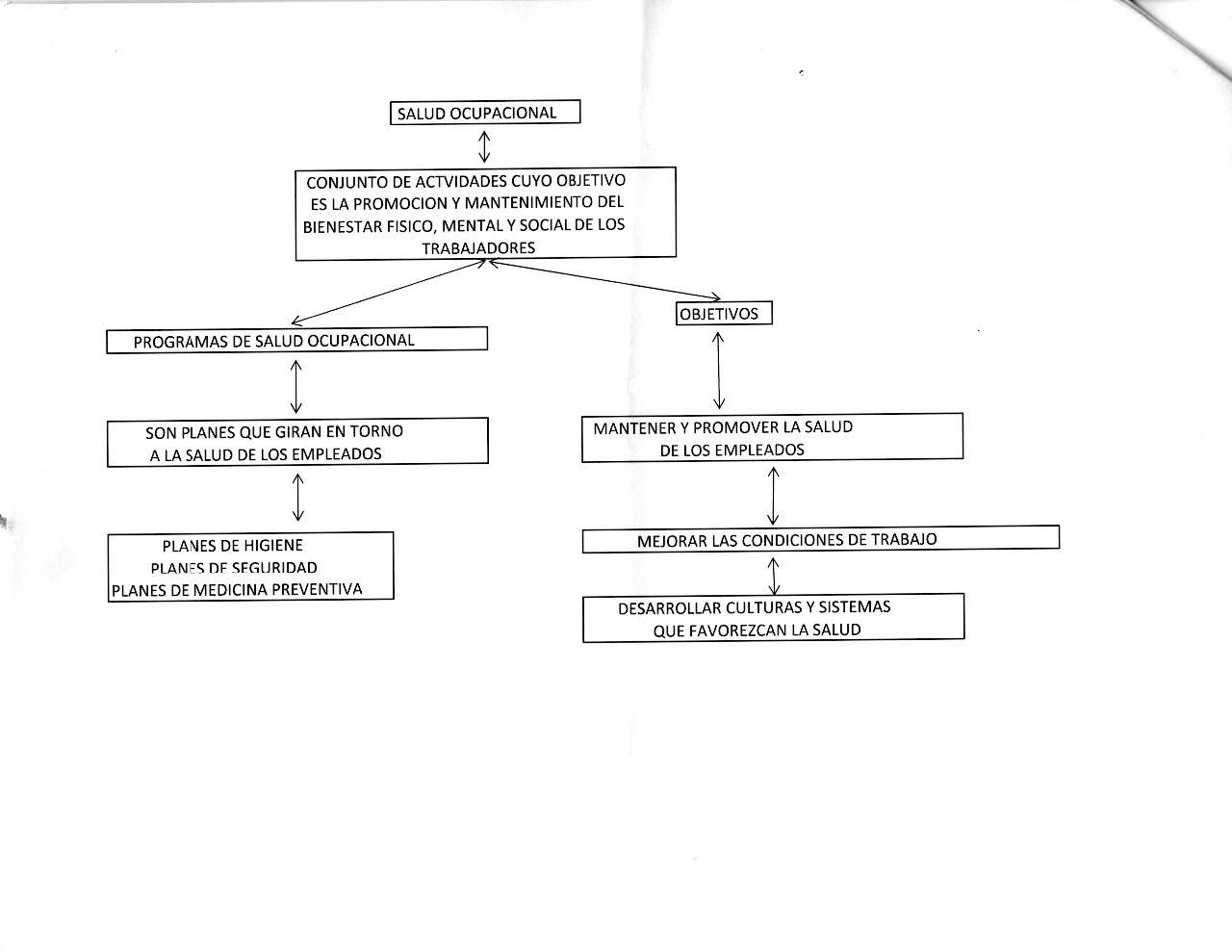 SALUD OCUPACIONAL

CONJUNTO DE ACTVIDADES CUYO OBJETIVO ES LA PROMOCION Y MANTENIMIENTO DEL BIENESTAR FISICO, MENTAL Y SOCIAL DE LOS TRABAJADORES

PROGRAMAS DE SALUD OCUPACIONAL

SON PLANES QUE GIRAN EN TORNO A LA SALUD DE LOS EMPLEADOS

PLANES DE HIGIENE
PLANES DE SEGURIDAD
PLANES DE MEDICINA PREVENTIVA

OBJETIVOS

MANTENER Y PROMOVER LA SALUD DE LOS EMPLEADOS

MEJORAR LAS CONDICIONES DE TRABAJO

DESARROLLAR CULTURAS Y SISTEMAS QUE FAVOREZCAN LA SALUD